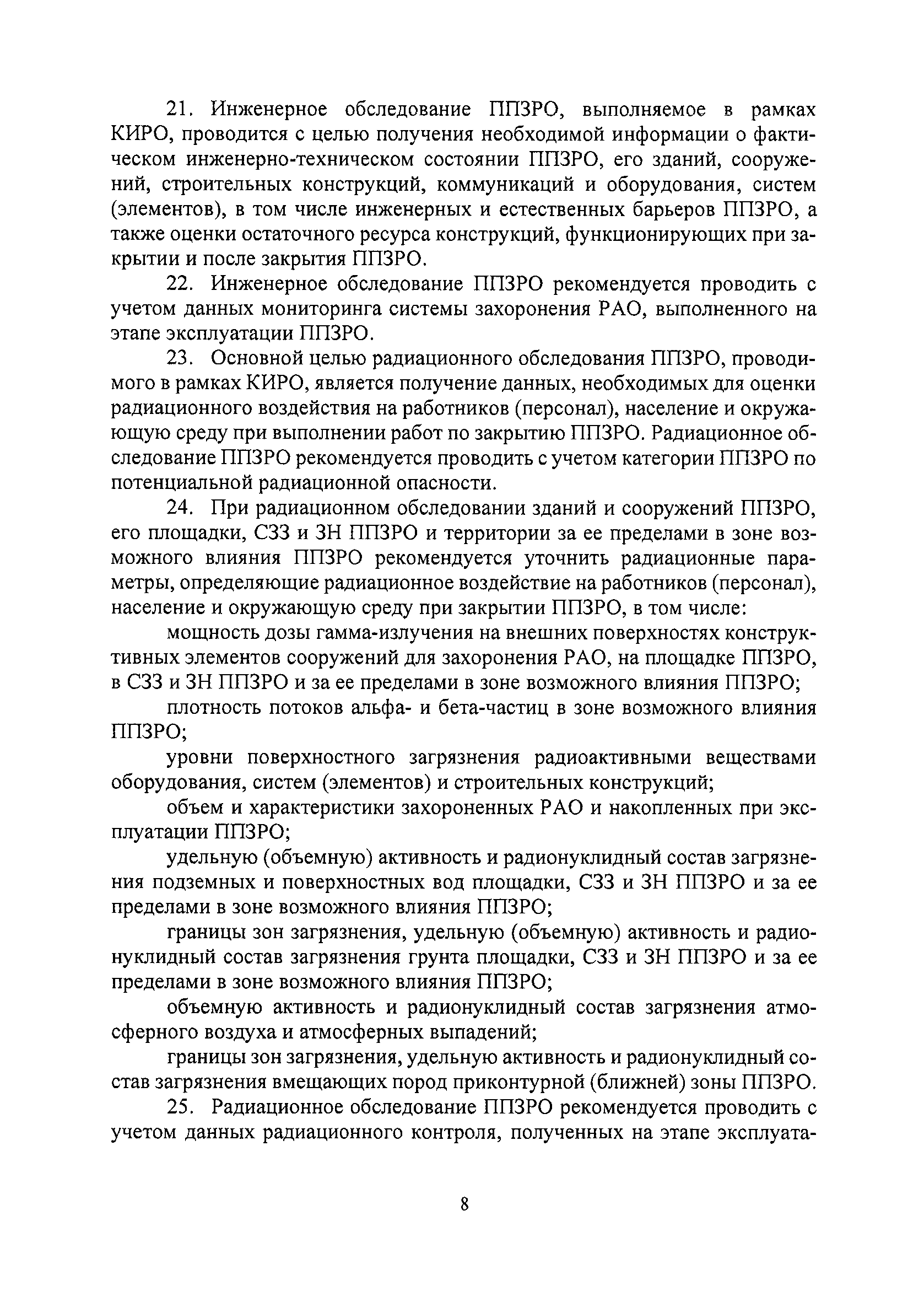 21. Инженерное обследование ППЗРО, выполняемое в рамках КИРО, проводится с целью получения необходимой информации о фактическом инженерно-техническом состоянии ППЗРО, его зданий, сооружений, строительных конструкций, коммуникаций и оборудования, систем (элементов), в том числе инженерных и естественных барьеров ППЗРО, а также оценки остаточного ресурса конструкций, функционирующих при закрытии и после закрытия ППЗРО.

22. Инженерное обследование ППЗРО рекомендуется проводить с учетом данных мониторинга системы захоронения РАО, выполненного на этапе эксплуатации ППЗРО.

23. Основной целью радиационного обследования ППЗРО, проводимого в рамках КИРО, является получение данных, необходимых для оценки радиационного воздействия на работников (персонал), население и окружающую среду при выполнении работ по закрытию ППЗРО. Радиационное обследование ППЗРО рекомендуется проводить с учетом категории ППЗРО по потенциальной радиационной опасности.

24. При радиационном обследовании зданий и сооружений ППЗРО, его площадки, СЗЗ и ЗН ППЗРО и территории за ее пределами в зоне возможного влияния ППЗРО рекомендуется уточнить радиационные параметры, определяющие радиационное воздействие на работников (персонал), население и окружающую среду при закрытии ППЗРО, в том числе:

мощность дозы гамма-излучения на внешних поверхностях конструктивных элементов сооружений для захоронения РАО, на площадке ППЗРО, в СЗЗ и ЗН ППЗРО и за ее пределами в зоне возможного влияния ППЗРО;

плотность потоков альфа- и бета-частиц в зоне возможного влияния ППЗРО;

уровни поверхностного загрязнения радиоактивными веществами оборудования, систем (элементов) и строительных конструкций;

объем и характеристики захороненных РАО и накопленных при эксплуатации ППЗРО;

удельную (объемную) активность и радионуклидный состав загрязнения подземных и поверхностных вод площадки, СЗЗ и ЗН ППЗРО и за ее пределами в зоне возможного влияния ППЗРО;

границы зон загрязнения, удельную (объемную) активность и радионуклидный состав загрязнения грунта площадки, СЗЗ и ЗН ППЗРО и за ее пределами в зоне возможного влияния ППЗРО;

объемную активность и радионуклидный состав загрязнения атмосферного воздуха и атмосферных выпадений;

границы зон загрязнения, удельную активность и радионуклидный состав загрязнения вмещающих пород приконтурной (ближней) зоны ППЗРО.

25. Радиационное обследование ППЗРО рекомендуется проводить с учетом данных радиационного контроля, полученных на этапе эксплуата-

8